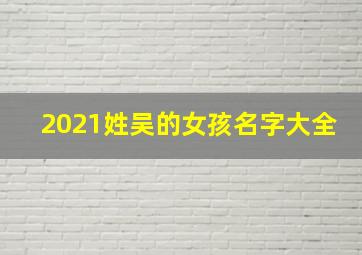 2021姓吴的女孩名字大全